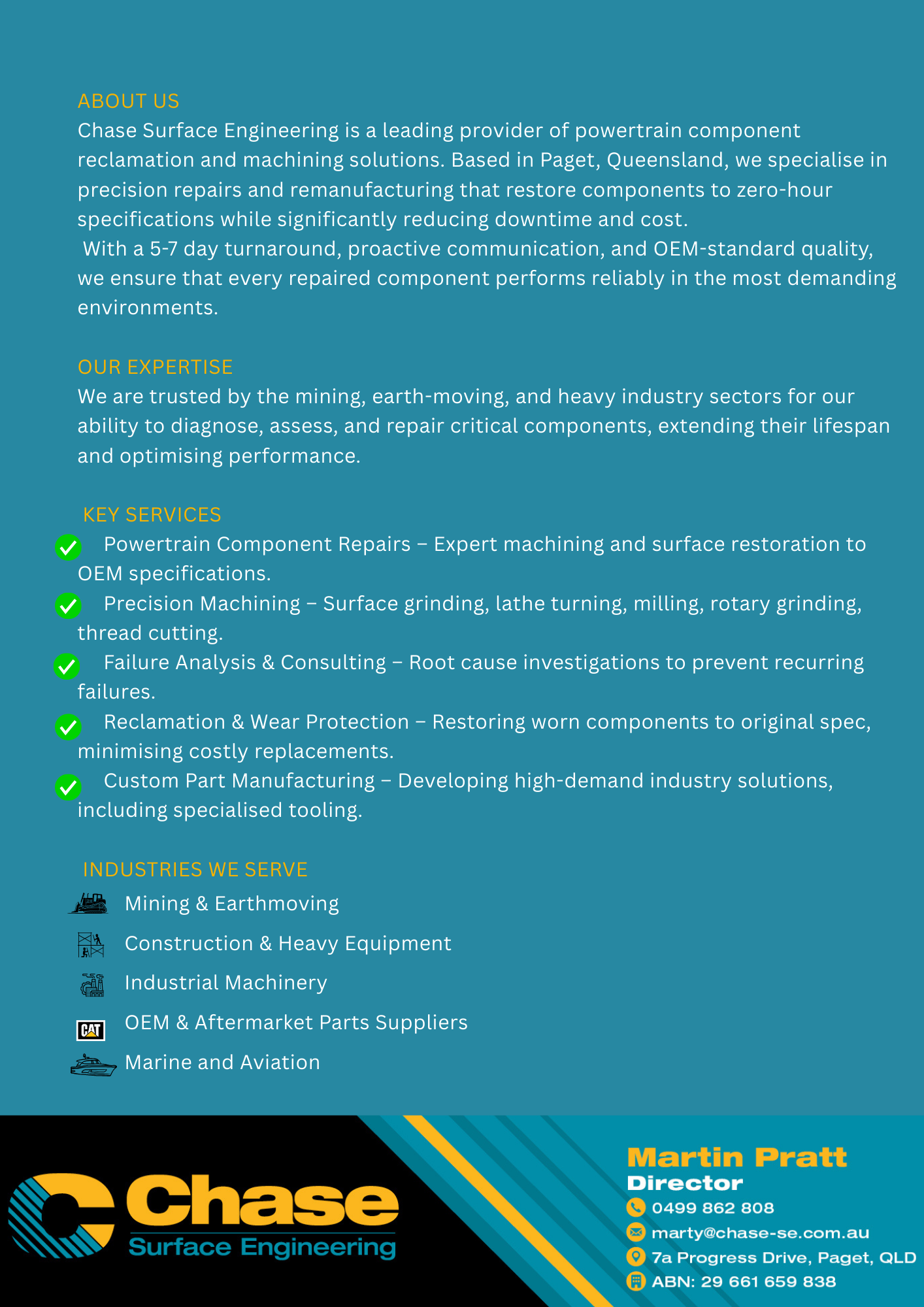 ABOUT US
Chase Surface Engineering is a leading provider of powertrain component reclamation and machining solutions. Based in Paget, Queensland, we specialise in precision repairs and remanufacturing that restore components to zero-hour specifications while significantly reducing downtime and cost.
With a 5-7 day turnaround, proactive communication, and OEM-standard quality, we ensure that every repaired component performs reliably in the most demanding environments.

OUR EXPERTISE
We are trusted by the mining, earth-moving, and heavy industry sectors for our ability to diagnose, assess, and repair critical components, extending their lifespan and optimising performance.

KEY SERVICES
Powertrain Component Repairs – Expert machining and surface restoration to OEM specifications.
Precision Machining – Surface grinding, lathe turning, milling, rotary grinding, thread cutting.
Failure Analysis & Consulting – Root cause investigations to prevent recurring failures.
Reclamation & Wear Protection – Restoring worn components to original spec, minimising costly replacements.
Custom Part Manufacturing – Developing high-demand industry solutions, including specialised tooling.

INDUSTRIES WE SERVE
Mining & Earthmoving
Construction & Heavy Equipment
Industrial Machinery
CAT
OEM & Aftermarket Parts Suppliers
Marine and Aviation

Chase
Surface Engineering

Martin Pratt
Director
0499 862 808
marty@chase-se.com.au
7a Progress Drive, Paget, QLD
ABN: 29 661 659 838